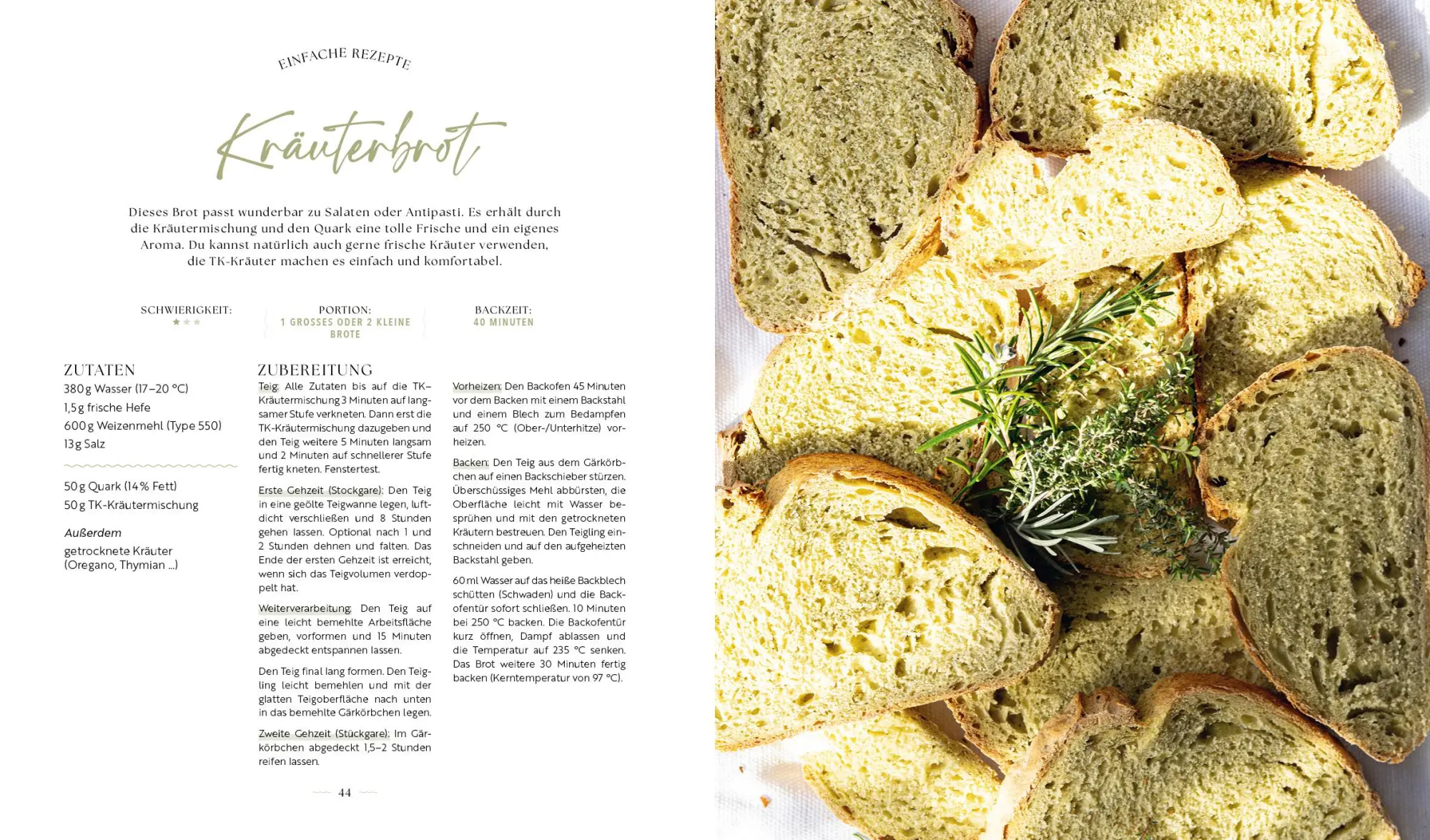 EINFACHE REZEPTE

Kräuterbrot

Dieses Brot passt wunderbar zu Salaten oder Antipasti. Es erhält durch die Kräutermischung und den Quark eine tolle Frische und ein eigenes Aroma. Du kannst natürlich auch gerne frische Kräuter verwenden, die TK-Kräuter machen es einfach und komfortabel.

SCHWIERIGKEIT:
★★★

PORTION:
1 GROSSES ODER 2 KLEINE BROTE

BACKZEIT:
40 MINUTEN

ZUTATEN
380 g Wasser (17–20 °C)
1,5 g frische Hefe
600 g Weizenmehl (Type 550)
13 g Salz

50 g Quark (14 % Fett)
50 g TK-Kräutermischung

Außerdem
getrocknete Kräuter (Oregano, Thymian ...)

ZUBEREITUNG
Teig: Alle Zutaten bis auf die TK-Kräutermischung 3 Minuten auf langsamer Stufe verkneten. Dann erst die TK-Kräutermischung dazugeben und den Teig weitere 5 Minuten langsam und 2 Minuten auf schnellerer Stufe fertig kneten. Fenstertest.

Erste Gehzeit (Stockgare): Den Teig in eine geölte Teigwanne legen, luftdicht verschließen und 8 Stunden gehen lassen. Optional nach 1 und 2 Stunden dehnen und falten. Das Ende der ersten Gehzeit ist erreicht, wenn sich das Teigvolumen verdoppelt hat.

Weiterverarbeitung: Den Teig auf eine leicht bemehlte Arbeitsfläche geben, vorformen und 15 Minuten abgedeckt entspannen lassen.

Den Teig final lang formen. Den Teigling leicht bemehlen und mit der glatten Teigoberfläche nach unten in das bemehlte Gärkörbchen legen.

Zweite Gehzeit (Stückgare): Im Gärkörbchen abgedeckt 1,5–2 Stunden reifen lassen.

Vorheizen: Den Backofen 45 Minuten vor dem Backen mit einem Backstahl und einem Blech zum Bedampfen auf 250 °C (Ober-/Unterhitze) vorheizen.

Backen: Den Teig aus dem Gärkörbchen auf einen Backschieber stürzen. Überschüssiges Mehl abbürsten, die Oberfläche leicht mit Wasser besprühen und mit den getrockneten Kräutern bestreuen. Den Teigling einschneiden und auf den aufgeheizten Backstahl geben.

60 ml Wasser auf das heiße Backblech schütten (Schwaden) und die Backofentür sofort schließen. 10 Minuten bei 250 °C backen. Die Backofentür kurz öffnen, Dampf ablassen und die Temperatur auf 235 °C senken. Das Brot weitere 30 Minuten fertig backen (Kerntemperatur von 97 °C).

44